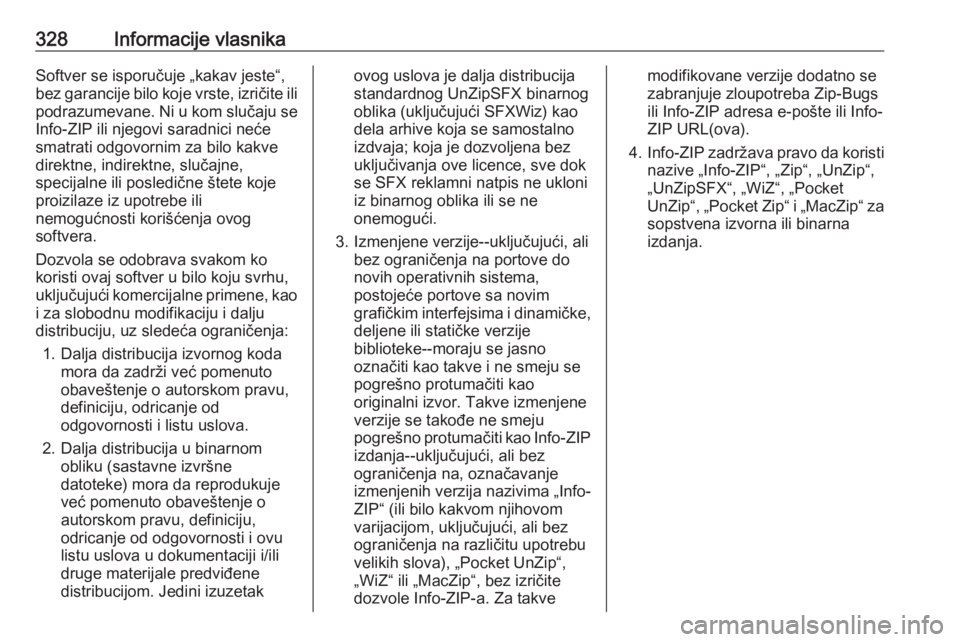 328 Informacije vlasnika

Softver se isporučuje „kakav jeste“, bez garancije bilo koje vrste, izričite ili podrazumevane. Ni u kom slučaju se Info-ZIP ili njegovi saradnici neće smatrati odgovornim za bilo kakve direktne, indirektne, slučajne, specijalne ili posledične štete koje proizilaze iz upotrebe ili nemogućnosti korišćenja ovog softvera.

Dozvola se odobrava svakom ko koristi ovaj softver u bilo koju svrhu, uključujući komercijalne primene, kao i za slobodnu modifikaciju i dalju distribuciju, uz sledeća ograničenja:

1. Dalja distribucija izvornog koda mora da zadrži već pomenuto obaveštenje o autorskom pravu, definiciju, odricanje od odgovornosti i listu uslova.

2. Dalja distribucija u binarnom obliku (sastavne izvršne datoteke) mora da reprodukuje već pomenuto obaveštenje o autorskom pravu, definiciju, odricanje od odgovornosti i ovu listu uslova u dokumentaciji i/ili druge materijale predviđene distribucijom. Jedini izuzetak ovog uslova je dalja distribucija standardnog UnZipSFX binarnog oblika (uključujući SFXWiz) kao dela arhive koja se samostalno izdvaja; koja je dozvoljena bez uključivanja ove licence, sve dok se SFX reklamni natpis ne ukloni iz binarnog oblika ili se ne onemogući.

3. Izmenjene verzije--uključujući, ali bez ograničenja na portove do novih operativnih sistema, postojeće portove sa novim grafičkim interfejsima i dinamičke, deljene ili statičke verzije biblioteke--moraju se jasno označiti kao takve i ne smeju se pogrešno protumačiti kao originalni izvor. Takve izmenjene verzije se takođe ne smeju pogrešno protumačiti kao Info-ZIP izdanja--uključujući, ali bez ograničenja na, označavanje izmenjenih verzija nazivima „Info-ZIP“ (ili bilo kakvom njihovom varijacijom, uključujući, ali bez ograničenja na različitu upotrebu velikih slova), „Pocket UnZip“, „WiZ“ ili „MacZip“, bez izričite dozvole Info-ZIP-a. Za takve modifikovane verzije dodatno se zabranjuje zloupotreba Zip-Bugs ili Info-ZIP adresa e-pošte ili Info-ZIP URL(ova).

4. Info-ZIP zadržava pravo da koristi nazive „Info-ZIP“, „Zip“, „UnZip“, „UnZipSFX“, „WiZ“, „Pocket UnZip“, „Pocket Zip“ i „MacZip“ za sopstvena izvorna ili binarna izdanja.

carmanualsonline.info